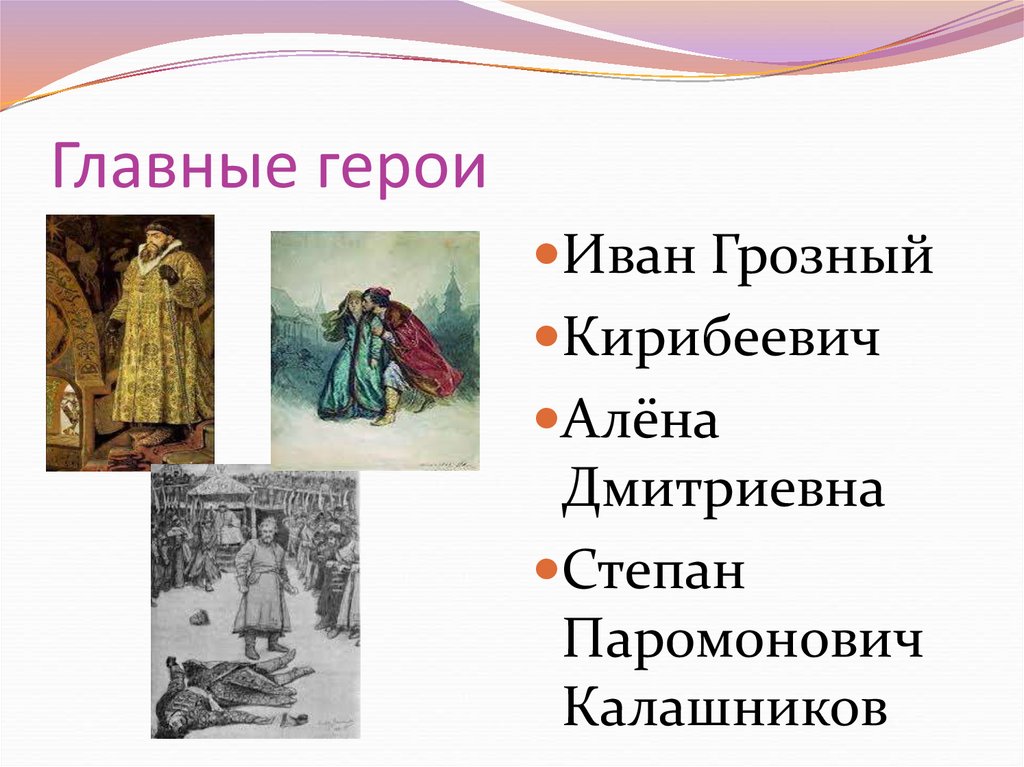 Главные герои

Иван Грозный
Кирибеевич
Алёна Дмитриевна
Степан Паромонович Калашников